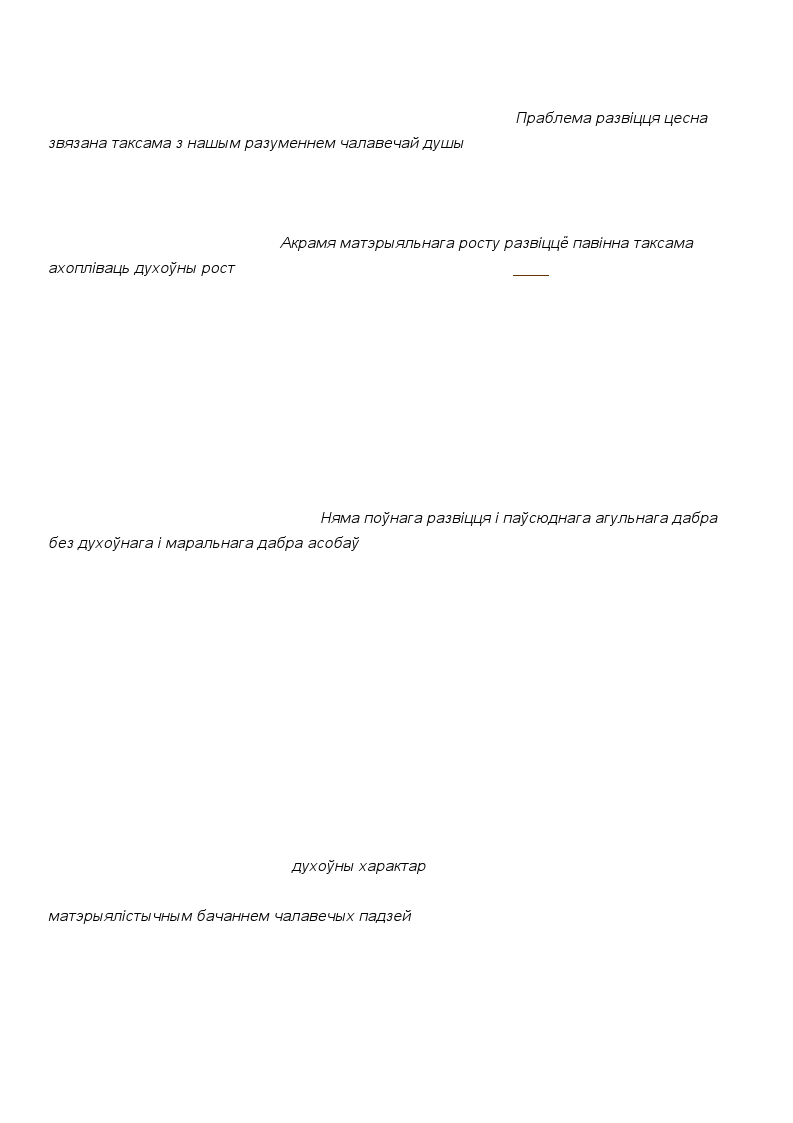 Праблема развіцця цесна звязана таксама з нашым разуменнем чалавечай душы

Акрамя матэрыяльнага росту развіццё павінна таксама ахопліваць духоўны рост

Няма поўнага развіцця і паўсюднага агульнага дабра без духоўнага і маральнага дабра асобаў

духоўны характар

матэрыялістычным бачаннем чалавечых падзей